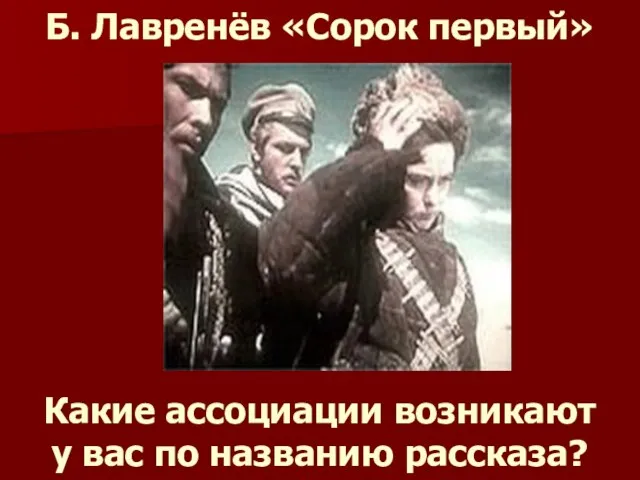 Б. Лавренёв «Сорок первый»

Какие ассоциации возникают у вас по названию рассказа?